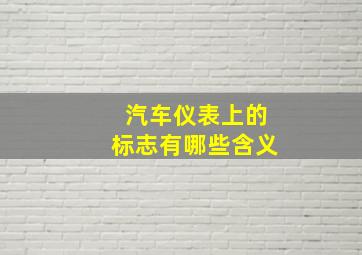 汽车仪表上的
标志有哪些含义